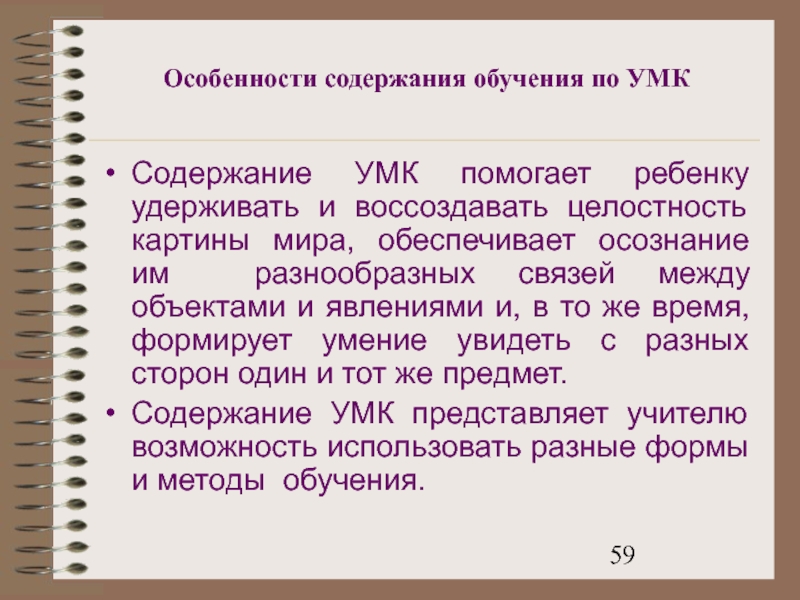 Особенности содержания обучения по УМК

• Содержание УМК помогает ребенку удерживать и воссоздавать целостность картины мира, обеспечивает осознание им разнообразных связей между объектами и явлениями и, в то же время, формирует умение увидеть с разных сторон один и тот же предмет.
• Содержание УМК представляет учителю возможность использовать разные формы и методы обучения.

59